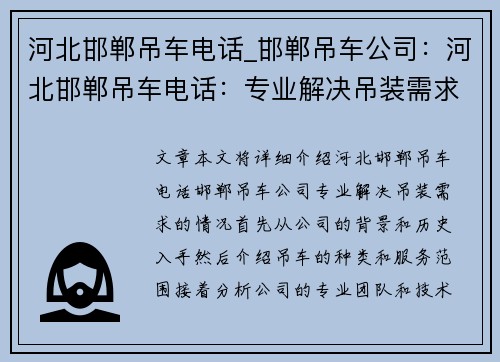 河北邯郸吊车电话_邯郸吊车公司：河北邯郸吊车电话：专业解决吊装需求

文章本文将详细介绍河北邯郸吊车电话邯郸吊车公司专业解决吊装需求的情况首先从公司的背景和历史入手然后介绍吊车的种类和服务范围接着分析公司的专业团队和技术